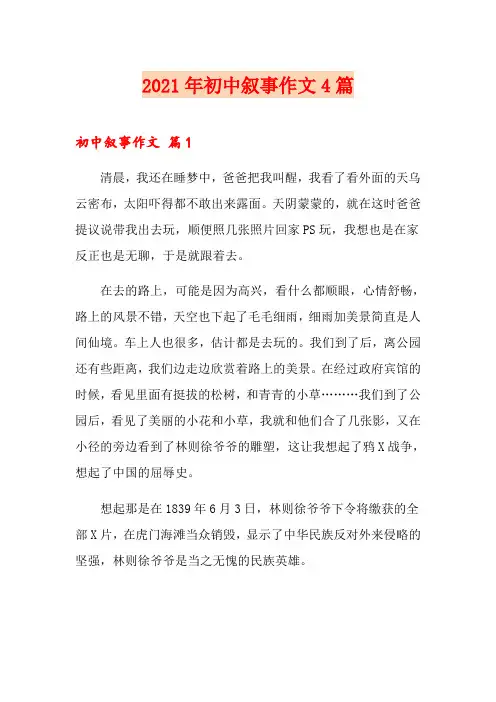 2021年初中叙事作文4篇

初中叙事作文 篇1

清晨，我还在睡梦中，爸爸把我叫醒，我看了看外面的天乌云密布，太阳吓得都不敢出来露面。天阴蒙蒙的，就在这时爸爸提议说带我出去玩，顺便照几张照片回家PS玩，我想也是在家反正也是无聊，于是就跟着去。

在去的路上，可能是因为高兴，看什么都顺眼，心情舒畅，路上的风景不错，天空也下起了毛毛细雨，细雨加美景简直是人间仙境。车上人也很多，估计都是去玩的。我们到了后，离公园还有些距离，我们边走边欣赏着路上的美景。在经过政府宾馆的时候，看见里面有挺拔的松树，和青青的小草………我们到了公园后，看见了美丽的小花和小草，我就和他们合了几张影，又在小径的旁边看到了林则徐爷爷的雕塑，这让我想起了鸦X战争，想起了中国的屈辱史。

想起那是在1839年6月3日，林则徐爷爷下令将缴获的全部X片，在虎门海滩当众销毁，显示了中华民族反对外来侵略的坚强，林则徐爷爷是当之无愧的民族英雄。